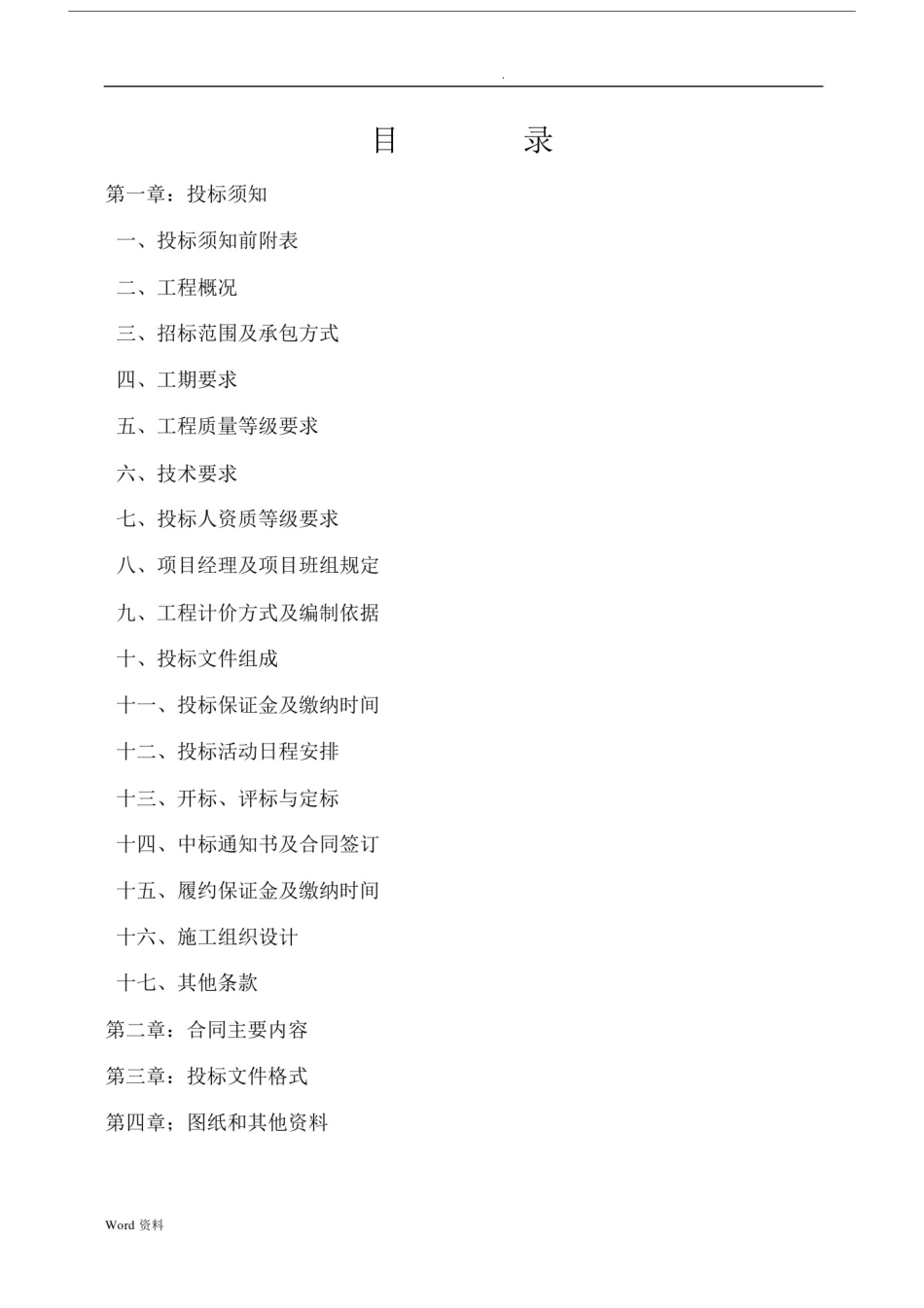 .

目　　录

第一章：投标须知

一、投标须知前附表

二、工程概况

三、招标范围及承包方式

四、工期要求

五、工程质量等级要求

六、技术要求

七、投标人资质等级要求

八、项目经理及项目班组规定

九、工程计价方式及编制依据

十、投标文件组成

十一、投标保证金及缴纳时间

十二、投标活动日程安排

十三、开标、评标与定标

十四、中标通知书及合同签订

十五、履约保证金及缴纳时间

十六、施工组织设计

十七、其他条款

第二章：合同主要内容

第三章：投标文件格式

第四章；图纸和其他资料

Word 资料